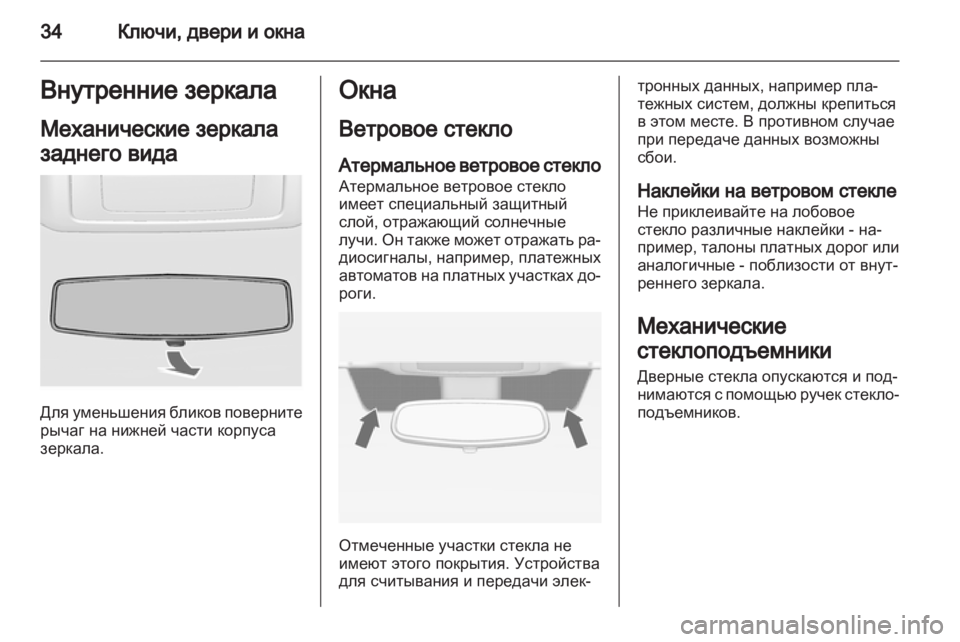 34 Ключи, двери и окна

Внутренние зеркала

Механические зеркала заднего вида

Для уменьшения бликов поверните рычаг на нижней части корпуса зеркала.

Окна

Ветровое стекло

Атермальное ветровое стекло

Атермальное ветровое стекло имеет специальный защитный слой, отражающий солнечные лучи. Он также может отражать радиосигналы, например, платежных автоматов на платных участках дороги.

Отмеченные участки стекла не имеют этого покрытия. Устройства для считывания и передачи электронных данных, например платежных систем, должны крепиться в этом месте. В противном случае при передаче данных возможны сбои.

Наклейки на ветровом стекле

Не приклеивайте на лобовое стекло различные наклейки - например, талоны платных дорог или аналогичные - поблизости от внутреннего зеркала.

Механические стеклоподъемники

Дверные стекла опускаются и поднимаются с помощью ручек стеклоподъемников.

carmanualsonline.info